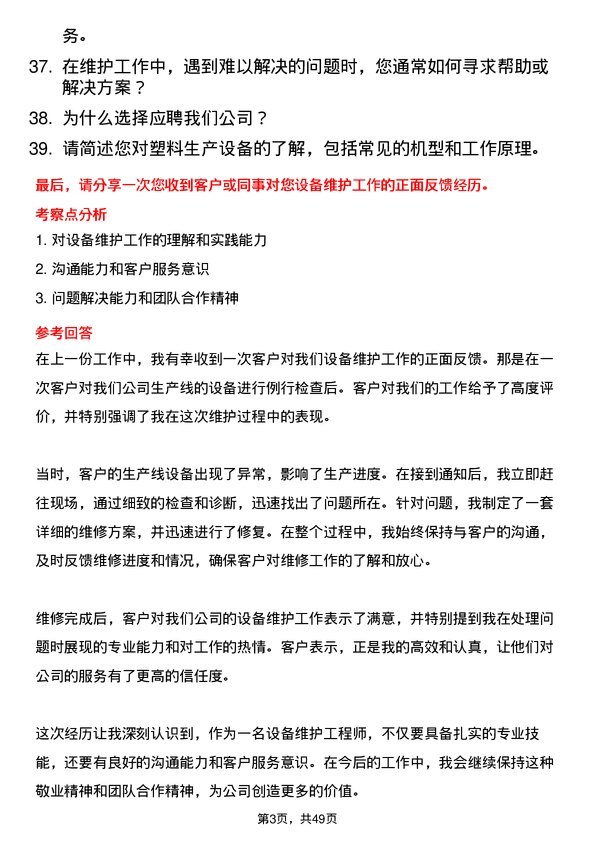 务。

37. 在维护工作中，遇到难以解决的问题时，您通常如何寻求帮助或解决方案？

38. 为什么选择应聘我们公司？

39. 请简述您对塑料生产设备的了解，包括常见的机型和工作原理。

最后，请分享一次您收到客户或同事对您设备维护工作的正面反馈经历。

考察点分析

1. 对设备维护工作的理解和实践能力

2. 沟通能力和客户服务意识

3. 问题解决能力和团队合作精神

参考回答

在上一份工作中，我有幸收到一次客户对我们设备维护工作的正面反馈。那是在一次客户对我们公司生产线的设备进行例行检查后。客户对我们的工作给予了高度评价，并特别强调了我在这次维护过程中的表现。

当时，客户的生产线设备出现了异常，影响了生产进度。在接到通知后，我立即赶往现场，通过细致的检查和诊断，迅速找出了问题所在。针对问题，我制定了一套详细的维修方案，并迅速进行了修复。在整个过程中，我始终保持与客户的沟通，及时反馈维修进度和情况，确保客户对维修工作的了解和放心。

维修完成后，客户对我们公司的设备维护工作表示了满意，并特别提到我在处理问题时展现的专业能力和对工作的热情。客户表示，正是我的高效和认真，让他们对公司的服务有了更高的信任度。

这次经历让我深刻认识到，作为一名设备维护工程师，不仅要具备扎实的专业技能，还要有良好的沟通能力和客户服务意识。在今后的工作中，我会继续保持这种敬业精神和团队合作精神，为公司创造更多的价值。

第3页，共49页